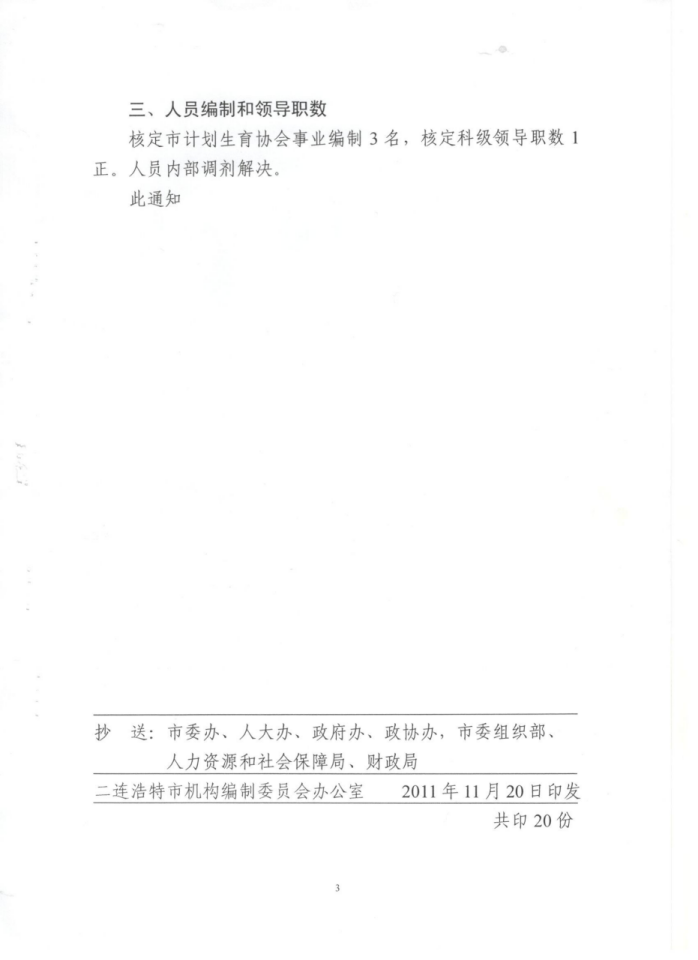 三、人员编制和领导职数

核定市计划生育协会事业编制3名，核定科级领导职数1正。人员内部调剂解决。

此通知

抄 送：市委办、人大办、政府办、政协办，市委组织部、人力资源和社会保障局、财政局

二连浩特市机构编制委员会办公室 2011年11月20日印发

共印20份

3